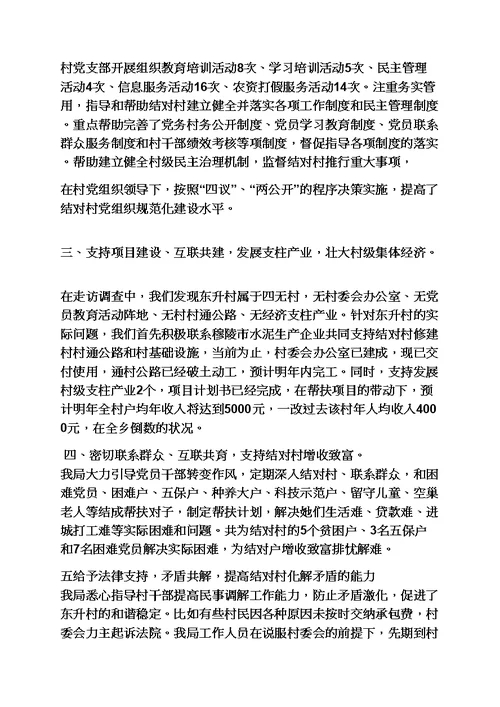 村党支部开展组织教育培训活动8次、学习培训活动5次、民主管理活动4次、信息服务活动16次、农资打假服务活动14次。注重务实管用，指导和帮助结对村建立健全并落实各项工作制度和民主管理制度。重点帮助完善了党务村务公开制度、党员学习教育制度、党员联系群众服务制度和村干部绩效考核等项制度，督促指导各项制度的落实。帮助建立健全村级民主治理机制，监督结对村推行重大事项，

在村党组织领导下，按照“四议”、“两公开”的程序决策实施，提高了结对村党组织规范化建设水平。

三、支持项目建设、互联共建，发展支柱产业，壮大村级集体经济。

在走访调查中，我们发现东升村属于四无村，无村委会办公室、无党员教育活动阵地、无村村通公路、无经济支柱产业。针对东升村的实际问题，我们首先积极联系穆陵市水泥生产企业共同支持结对村修建村村通公路和村基础设施，当前为止，村委会办公室已建成，现已交付使用，通村公路已经破土动工，预计明年内完工。同时，支持发展村级支柱产业2个，项目计划书已经完成，在帮扶项目的带动下，预计明年全村户均年收入将达到5000元，一改过去该村年人均收入4000元，在全乡倒数的状况。

四、密切联系群众、互联共育，支持结对村增收致富。
我局大力引导党员干部转变作风，定期深入结对村、联系群众，和困难党员、困难户、五保户、种养大户、科技示范户、留守儿童、空巢老人等结成帮扶对子，制定帮扶计划，解决她们生活难、贷款难、进城打工难等实际困难和问题。共为结对村的5个贫困户、3名五保户和7名困难党员解决实际困难，为结对户增收致富排忧解难。

五给予法律支持，矛盾共解，提高结对村化解矛盾的能力
我局悉心指导村干部提高民事调解工作能力，防止矛盾激化，促进了东升村的和谐稳定。比如有些村民因各种原因未按时交纳承包费，村委会力主起诉法院。我局工作人员在说服村委会的前提下，先期到村